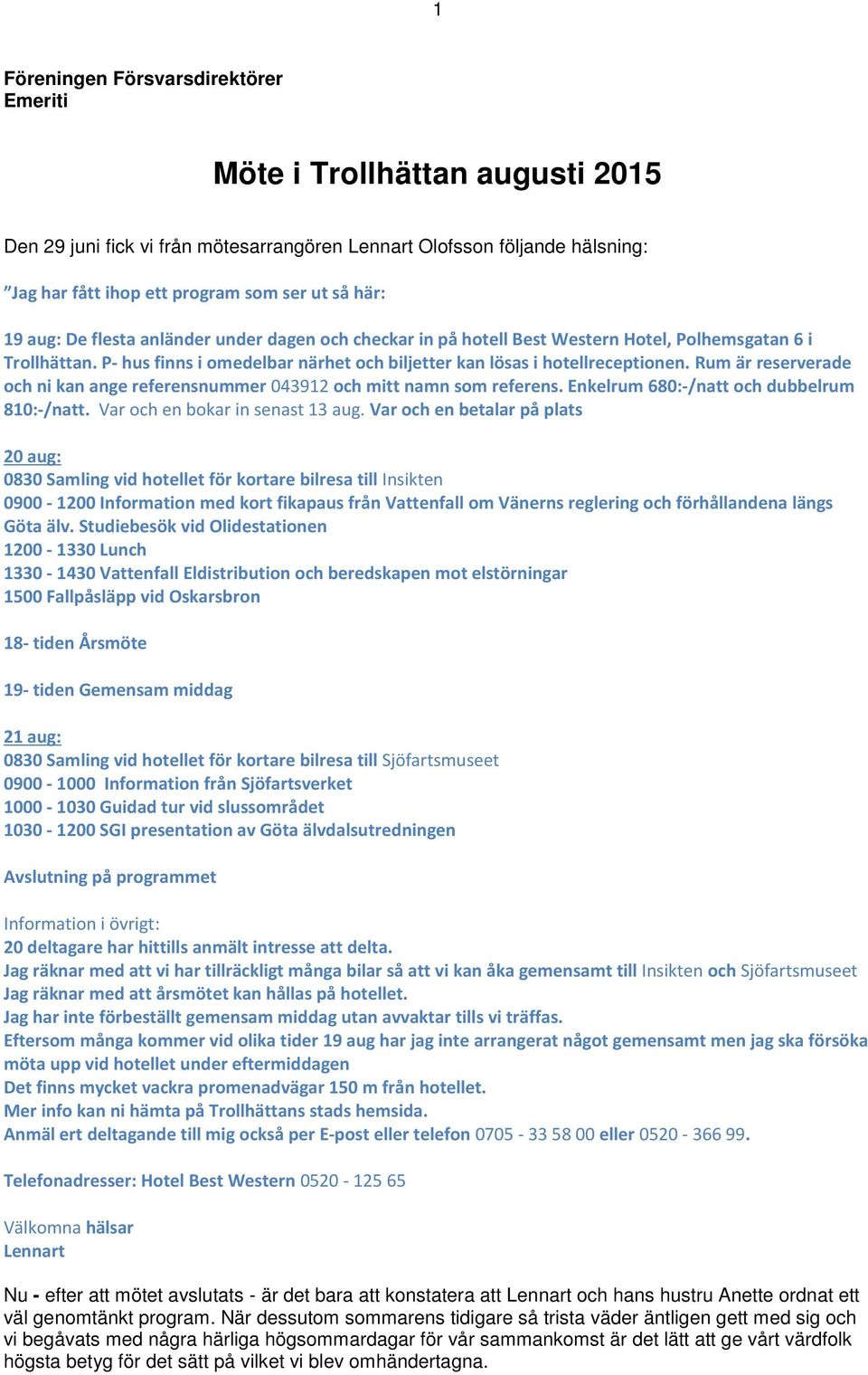 1

Föreningen Försvarsdirektörer Emeriti

Möte i Trollhättan augusti 2015

Den 29 juni fick vi från mötesarrangören Lennart Olofsson följande hälsning:

”Jag har fått ihop ett program som ser ut så här:

19 aug: De flesta anländer under dagen och checkar in på hotell Best Western Hotel, Polhemsgatan 6 i Trollhättan. P- hus finns i omedelbar närhet och biljetter kan lösas i hotellreceptionen. Rum är reserverade och ni kan ange referensnummer 043912 och mitt namn som referens. Enkelrum 680:-/natt och dubbelrum 810:-/natt. Var och en bokar in senast 13 aug. Var och en betalar på plats

20 aug:
0830 Samling vid hotellet för kortare bilresa till Insikten
0900 - 1200 Information med kort fikapaus från Vattenfall om Vänerns reglering och förhållandena längs Göta älv. Studiebesök vid Olidestationen
1200 - 1330 Lunch
1330 - 1430 Vattenfall Eldistribution och beredskapen mot elstörningar
1500 Fallpåsläpp vid Oskarsbron

18- tiden Årsmöte

19- tiden Gemensam middag

21 aug:
0830 Samling vid hotellet för kortare bilresa till Sjöfartsmuseet
0900 - 1000 Information från Sjöfartsverket
1000 - 1030 Guidad tur vid slussområdet
1030 - 1200 SGI presentation av Göta älvdalsutredningen

Avslutning på programmet

Information i övrigt:
20 deltagare har hittills anmält intresse att delta.
Jag räknar med att vi har tillräckligt många bilar så att vi kan åka gemensamt till Insikten och Sjöfartsmuseet
Jag räknar med att årsmötet kan hållas på hotellet.
Jag har inte förbeställt gemensam middag utan avvaktar tills vi träffas.
Eftersom många kommer vid olika tider 19 aug har jag inte arrangerat något gemensamt men jag ska försöka möta upp vid hotellet under eftermiddagen
Det finns mycket vackra promenadvägar 150 m från hotellet.
Mer info kan ni hämta på Trollhättans stads hemsida.
Anmäl ert deltagande till mig också per E-post eller telefon 0705 - 33 58 00 eller 0520 - 366 99.

Telefonadresser: Hotel Best Western 0520 - 125 65

Välkomna hälsar
Lennart

Nu - efter att mötet avslutats - är det bara att konstatera att Lennart och hans hustru Anette ordnat ett väl genomtänkt program. När dessutom sommarens tidigare så trista väder äntligen gett med sig och vi begåvats med några härliga högsommardagar för vår sammankomst är det lätt att ge vårt värdfolk högsta betyg för det sätt på vilket vi blev omhändertagna.